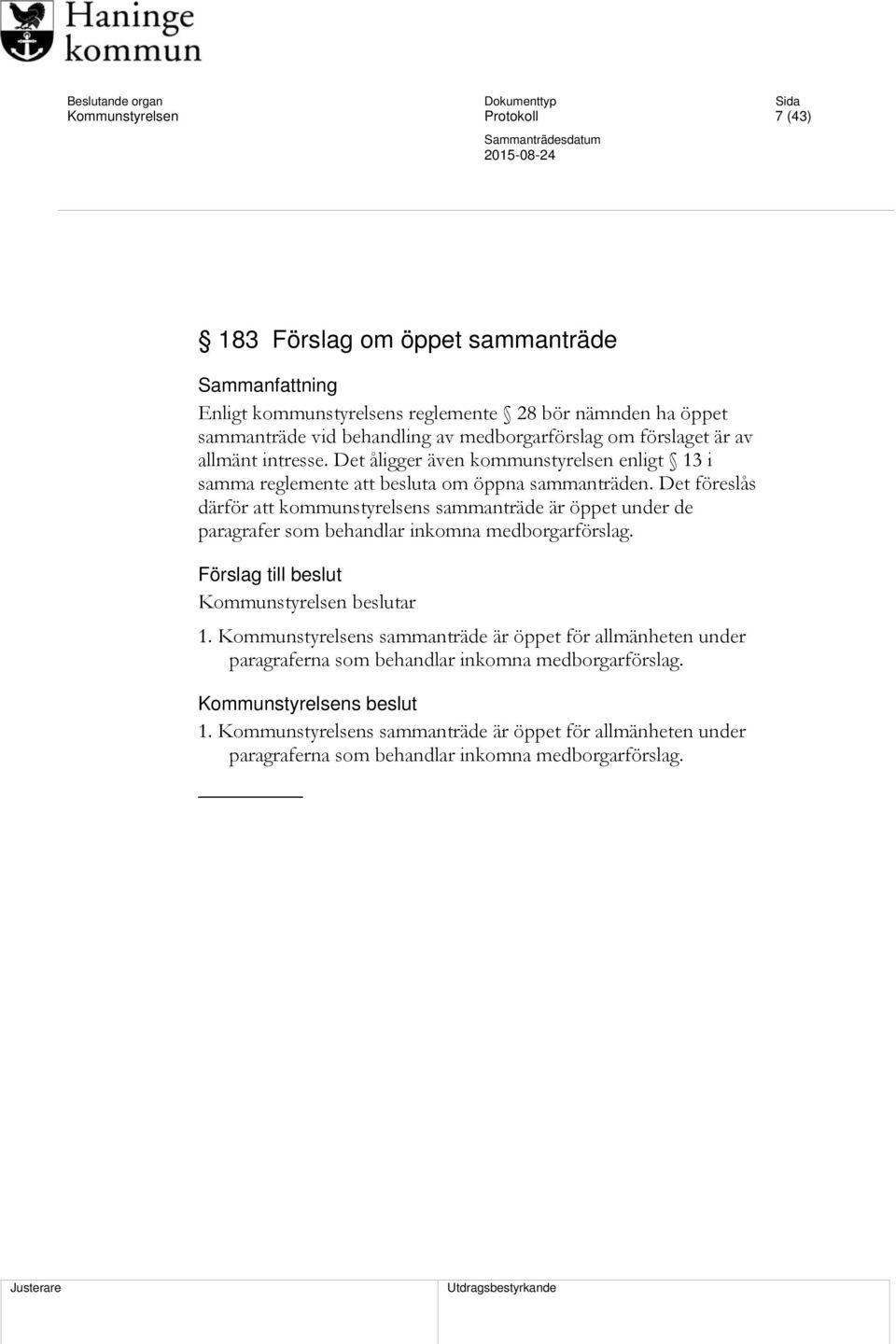 Haninge kommun

Beslutande organ
Kommunstyrelsen

Dokumenttyp
Protokoll

Sida
7 (43)

Sammanträdesdatum
2015-08-24

§ 183 Förslag om öppet sammanträde

Sammanfattning
Enligt kommunstyrelsens reglemente § 28 bör nämnden ha öppet sammanträde vid behandling av medborgarförslag om förslaget är av allmänt intresse. Det åligger även kommunstyrelsen enligt § 13 i samma reglemente att besluta om öppna sammanträden. Det föreslås därför att kommunstyrelsens sammanträde är öppet under de paragrafer som behandlar inkomna medborgarförslag.

Förslag till beslut
Kommunstyrelsen beslutar

1. Kommunstyrelsens sammanträde är öppet för allmänheten under paragraferna som behandlar inkomna medborgarförslag.

Kommunstyrelsens beslut
1. Kommunstyrelsens sammanträde är öppet för allmänheten under paragraferna som behandlar inkomna medborgarförslag.

Justerare

Utdragsbestyrkande